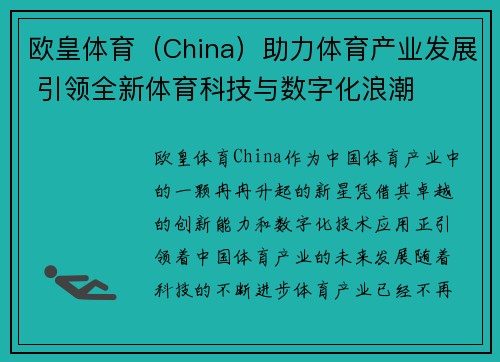 欧皇体育（China）助力体育产业发展 引领全新体育科技与数字化浪潮

欧皇体育China作为中国体育产业中的一颗冉冉升起的新星凭借其卓越的创新能力和数字化技术应用正引领着中国体育产业的未来发展随着科技的不断进步体育产业已经不再